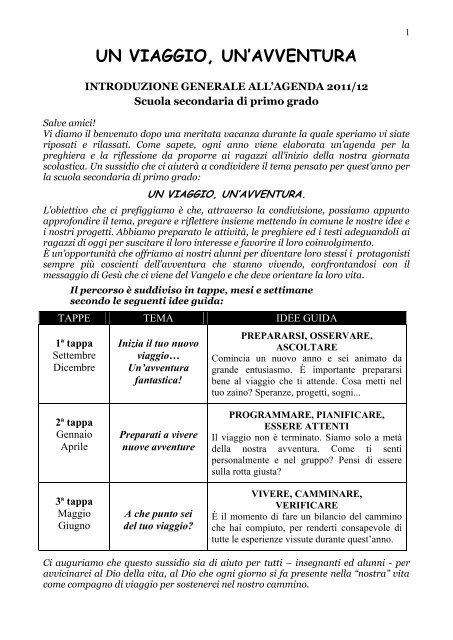 1

UN VIAGGIO, UN'AVVENTURA

INTRODUZIONE GENERALE ALL'AGENDA 2011/12
Scuola secondaria di primo grado

Salve amici!
Vi diamo il benvenuto dopo una meritata vacanza durante la quale speriamo vi siate riposati e rilassati. Come sapete, ogni anno viene elaborata un'agenda per la preghiera e la riflessione da proporre ai ragazzi all'inizio della nostra giornata scolastica. Un sussidio che ci aiuterà a condividere il tema pensato per quest'anno per la scuola secondaria di primo grado:

UN VIAGGIO, UN'AVVENTURA.

L'obiettivo che ci prefiggiamo è che, attraverso la condivisione, possiamo appunto approfondire il tema, pregare e riflettere insieme mettendo in comune le nostre idee e i nostri progetti. Abbiamo preparato le attività, le preghiere ed i testi adeguandoli ai ragazzi di oggi per suscitare il loro interesse e favorire il loro coinvolgimento.
È un'opportunità che offriamo ai nostri alunni per diventare loro stessi i protagonisti sempre più coscienti dell'avventura che stanno vivendo, confrontandosi con il messaggio di Gesù che ci viene del Vangelo e che deve orientare la loro vita.

Il percorso è suddiviso in tappe, mesi e settimane secondo le seguenti idee guida:

| TAPPE | TEMA | IDEE GUIDA |
|---|---|---|
| 1ª tappa Settembre Dicembre | Inizia il tuo nuovo viaggio… Un'avventura fantastica! | PREPARARSI, OSSERVARE, ASCOLTARE Comincia un nuovo anno e sei animato da grande entusiasmo. È importante prepararsi bene al viaggio che ti attende. Cosa metti nel tuo zaino? Speranze, progetti, sogni... |
| 2ª tappa Gennaio Aprile | Preparati a vivere nuove avventure | PROGRAMMARE, PIANIFICARE, ESSERE ATTENTI Il viaggio non è terminato. Siamo solo a metà della nostra avventura. Come ti senti personalmente e nel gruppo? Pensi di essere sulla rotta giusta? |
| 3ª tappa Maggio Giugno | A che punto sei del tuo viaggio? | VIVERE, CAMMINARE, VERIFICARE È il momento di fare un bilancio del cammino che hai compiuto, per renderti consapevole di tutte le esperienze vissute durante quest'anno. |

Ci auguriamo che questo sussidio sia di aiuto per tutti – insegnanti ed alunni - per avvicinarci al Dio della vita, al Dio che ogni giorno si fa presente nella "nostra" vita come compagno di viaggio per sostenerci nel nostro cammino.